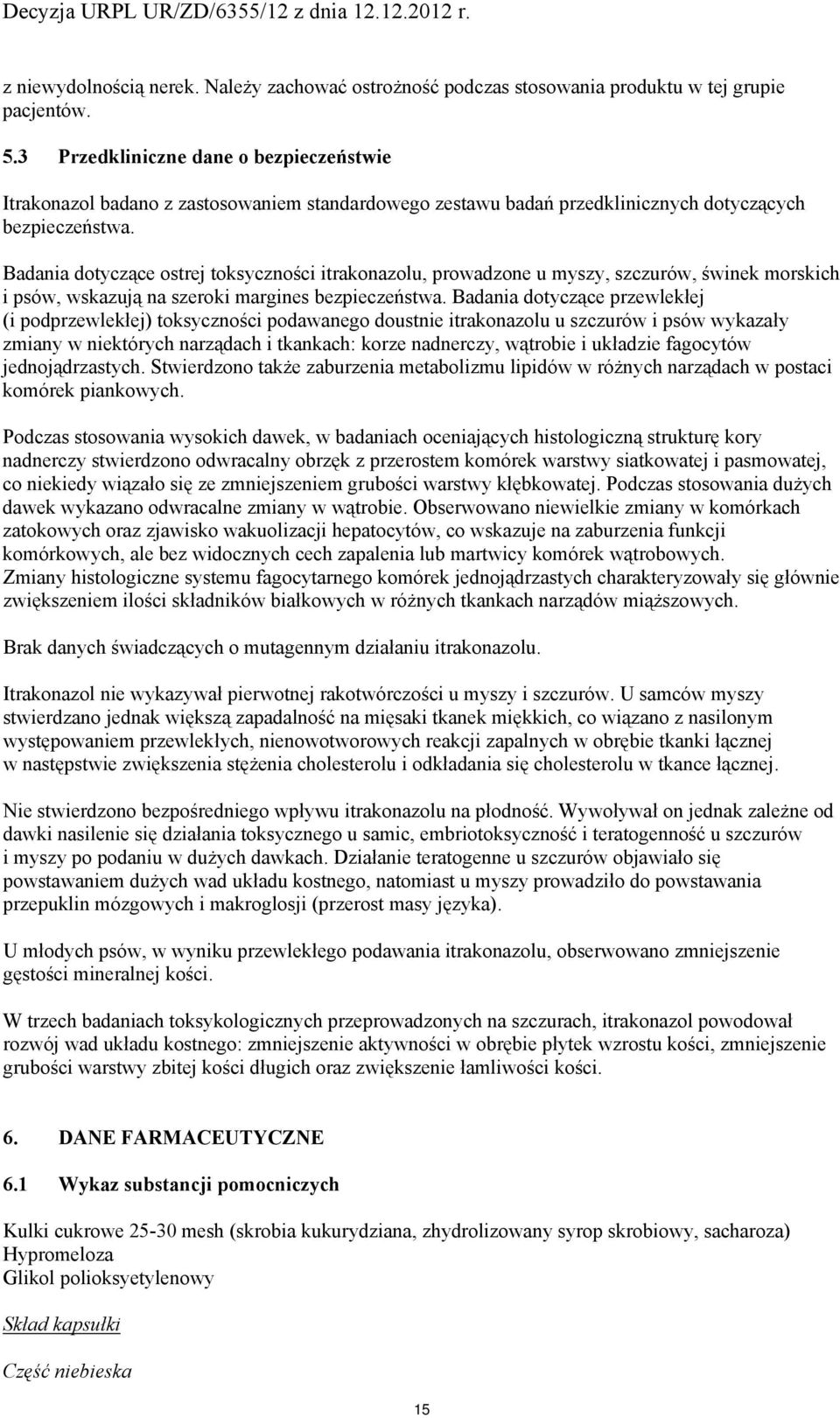 Decyzja URPL UR/ZD/6355/12 z dnia 12.12.2012 r.

z niewydolnością nerek. Należy zachować ostrożność podczas stosowania produktu w tej grupie pacjentów.

5.3 Przedkliniczne dane o bezpieczeństwie

Itrakonazol badano z zastosowaniem standardowego zestawu badań przedklinicznych dotyczących bezpieczeństwa.

Badania dotyczące ostrej toksyczności itrakonazolu, prowadzone u myszy, szczurów, świnek morskich i psów, wskazują na szeroki margines bezpieczeństwa. Badania dotyczące przewlekłej (i podprzewlekłej) toksyczności podawanego doustnie itrakonazolu u szczurów i psów wykazały zmiany w niektórych narządach i tkankach: korze nadnerczy, wątrobie i układzie fagocytów jednojądrzastych. Stwierdzono także zaburzenia metabolizmu lipidów w różnych narządach w postaci komórek piankowych.

Podczas stosowania wysokich dawek, w badaniach oceniających histologiczną strukturę kory nadnerczy stwierdzono odwracalny obrzęk z przerostem komórek warstwy siatkowatej i pasmowatej, co niekiedy wiązało się ze zmniejszeniem grubości warstwy kłębkowatej. Podczas stosowania dużych dawek wykazano odwracalne zmiany w wątrobie. Obserwowano niewielkie zmiany w komórkach zatokowych oraz zjawisko wakuolizacji hepatocytów, co wskazuje na zaburzenia funkcji komórkowych, ale bez widocznych cech zapalenia lub martwicy komórek wątrobowych. Zmiany histologiczne systemu fagocytarnego komórek jednojądrzastych charakteryzowały się głównie zwiększeniem ilości składników białkowych w różnych tkankach narządów miąższowych.

Brak danych świadczących o mutagennym działaniu itrakonazolu.

Itrakonazol nie wykazywał pierwotnej rakotwórczości u myszy i szczurów. U samców myszy stwierdzano jednak większą zapadalność na mięsaki tkanek miękkich, co wiązano z nasilonym występowaniem przewlekłych, nienowotworowych reakcji zapalnych w obrębie tkanki łącznej w następstwie zwiększenia stężenia cholesterolu i odkładania się cholesterolu w tkance łącznej.

Nie stwierdzono bezpośredniego wpływu itrakonazolu na płodność. Wywoływał on jednak zależne od dawki nasilenie się działania toksycznego u samic, embriotoksyczność i teratogenność u szczurów i myszy po podaniu w dużych dawkach. Działanie teratogenne u szczurów objawiało się powstawaniem dużych wad układu kostnego, natomiast u myszy prowadziło do powstawania przepuklin mózgowych i makroglosji (przerost masy języka).

U młodych psów, w wyniku przewlekłego podawania itrakonazolu, obserwowano zmniejszenie gęstości mineralnej kości.

W trzech badaniach toksykologicznych przeprowadzonych na szczurach, itrakonazol powodował rozwój wad układu kostnego: zmniejszenie aktywności w obrębie płytek wzrostu kości, zmniejszenie grubości warstwy zbitej kości długich oraz zwiększenie łamliwości kości.

6. DANE FARMACEUTYCZNE

6.1 Wykaz substancji pomocniczych

Kulki cukrowe 25-30 mesh (skrobia kukurydziana, zhydrolizowany syrop skrobiowy, sacharoza)
Hypromeloza
Glikol polioksyetylenowy

Skład kapsułki

Część niebieska

15